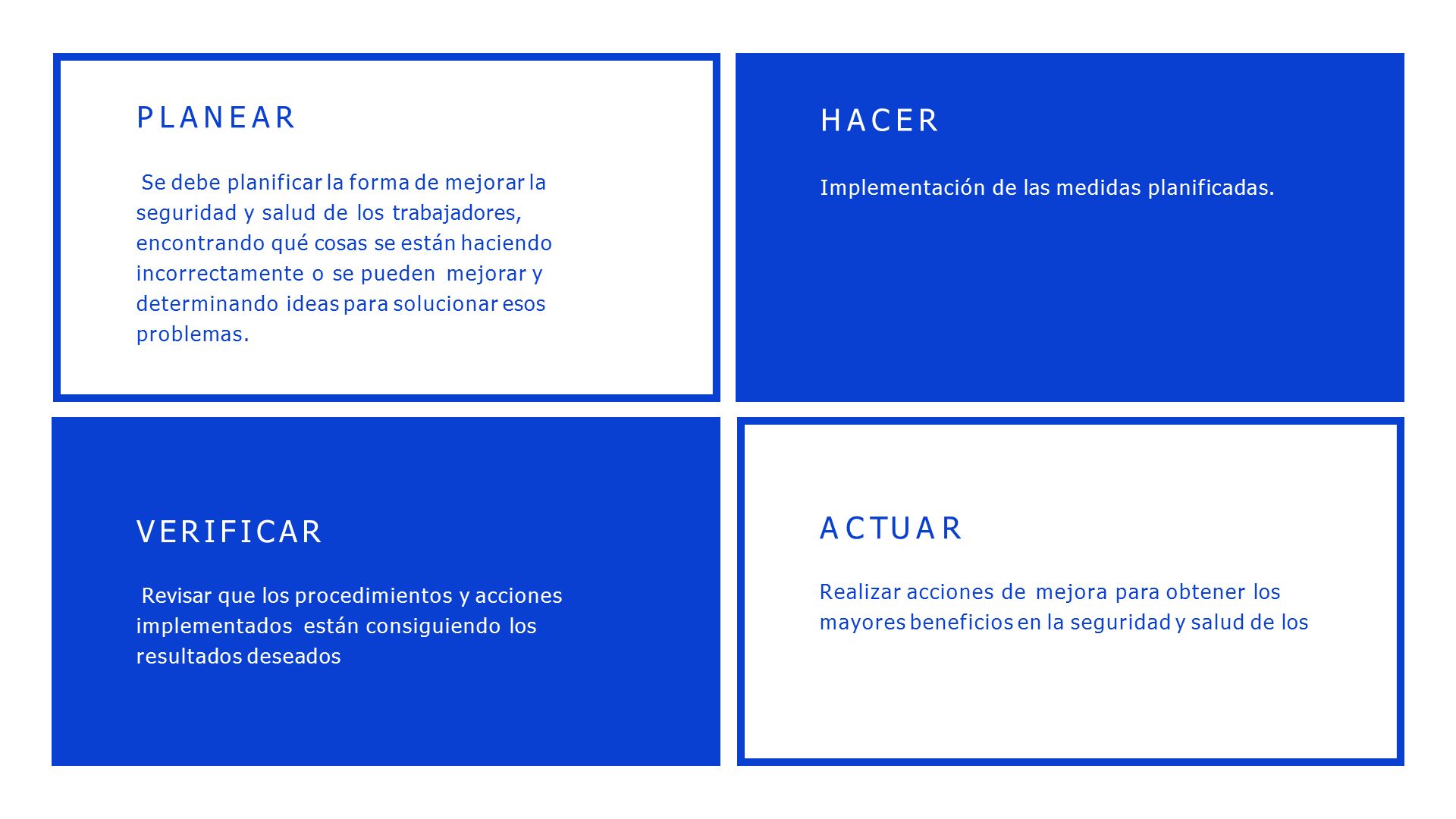 PLANEAR

Se debe planificar la forma de mejorar la seguridad y salud de los trabajadores, encontrando qué cosas se están haciendo incorrectamente o se pueden mejorar y determinando ideas para solucionar esos problemas.

HACER

Implementación de las medidas planificadas.

VERIFICAR

Revisar que los procedimientos y acciones implementados están consiguiendo los resultados deseados

ACTUAR

Realizar acciones de mejora para obtener los mayores beneficios en la seguridad y salud de los